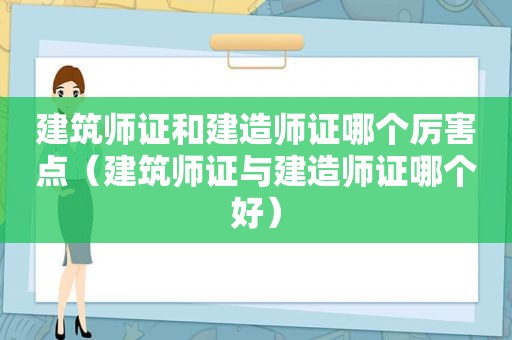 建筑师证和建造师证哪个厉害点（建筑师证与建造师证哪个好）